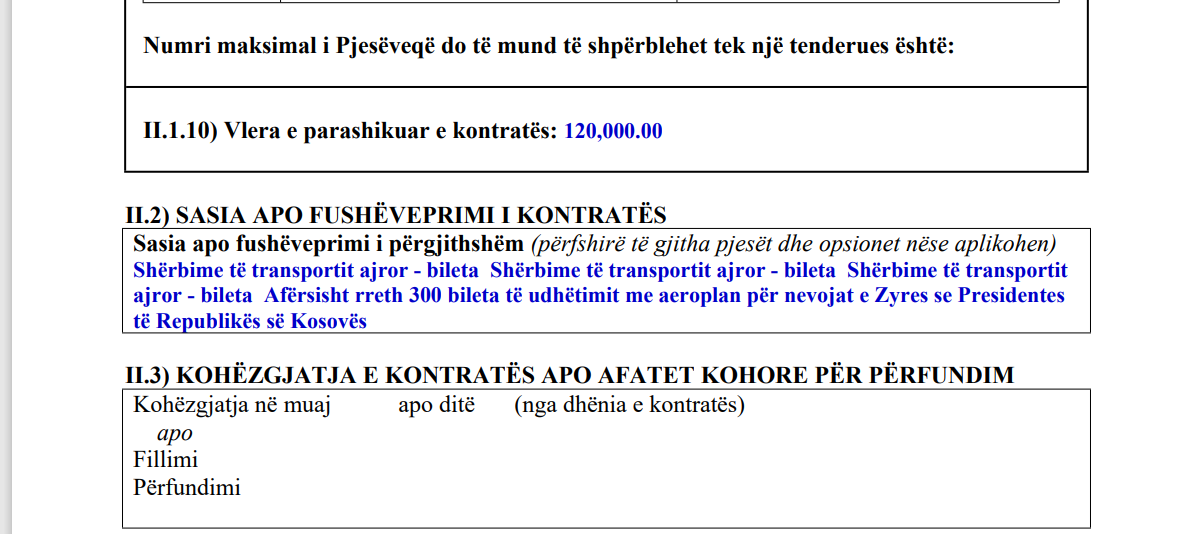 Numri maksimal i Pjesëveqë do të mund të shpërblehet tek një tenderues është:

II.1.10) Vlera e parashikuar e kontratës: 120,000.00

II.2) SASIA APO FUSHËVEPRIMI I KONTRATËS

Sasia apo fushëveprimi i përgjithshëm (përfshirë të gjitha pjesët dhe opsionet nëse aplikohen)
Shërbime të transportit ajror - bileta Shërbime të transportit ajror - bileta Shërbime të transportit ajror - bileta Afërsisht rreth 300 bileta të udhëtimit me aeroplan për nevojat e Zyres se Presidentes të Republikës së Kosovës

II.3) KOHËZGJATJA E KONTRATËS APO AFATET KOHORE PËR PËRFUNDIM

Kohëzgjatja në muaj apo ditë (nga dhënia e kontratës)
apo
Fillimi
Përfundimi